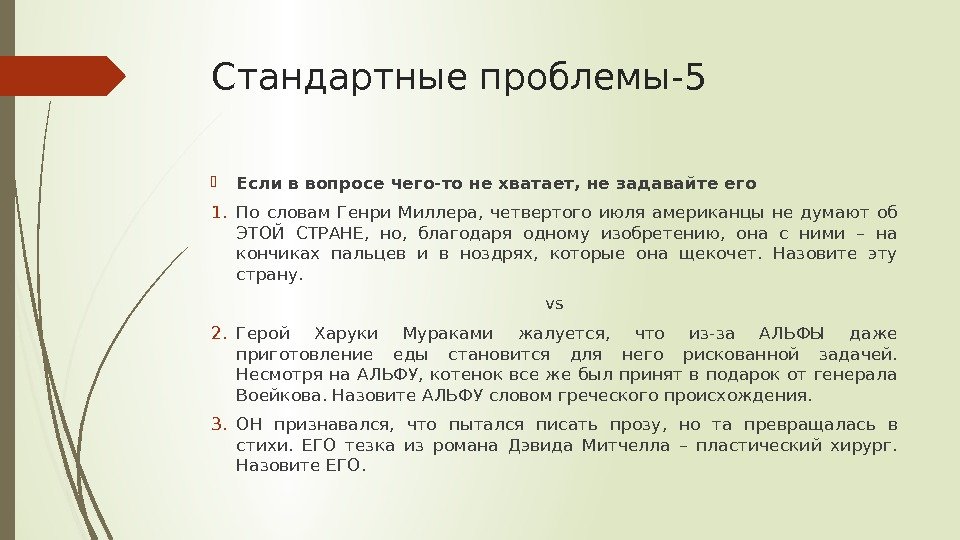 Стандартные проблемы-5

Если в вопросе чего-то не хватает, не задавайте его

1. По словам Генри Миллера, четвертого июля американцы не думают об ЭТОЙ СТРАНЕ, но, благодаря одному изобретению, она с ними – на кончиках пальцев и в ноздрях, которые она щекочет. Назовите эту страну.

vs

2. Герой Харуки Мураками жалуется, что из-за АЛЬФЫ даже приготовление еды становится для него рискованной задачей. Несмотря на АЛЬФУ, котенок все же был принят в подарок от генерала Воейкова. Назовите АЛЬФУ словом греческого происхождения.

3. ОН признавался, что пытался писать прозу, но та превращалась в стихи. ЕГО тезка из романа Дэвида Митчелла – пластический хирург. Назовите ЕГО.